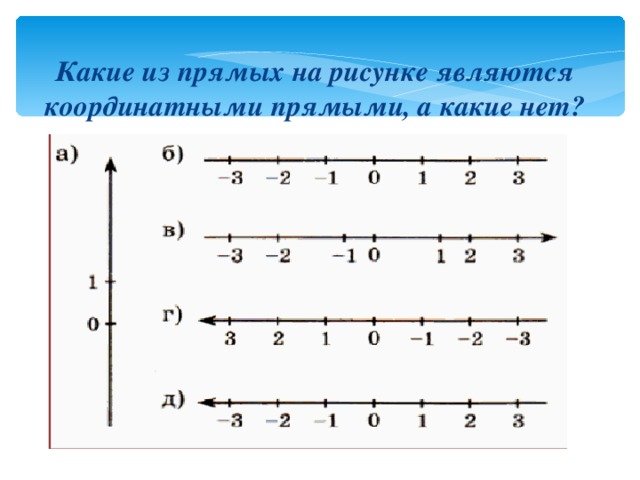 Какие из прямых на рисунке являются координатными прямыми, а какие нет?

а)
1
0

б)
−3 −2 −1 0 1 2 3

в)
−3 −2 −1 0 1 2 3

г)
3 2 1 0 −1 −2 −3

д)
−3 −2 −1 0 1 2 3